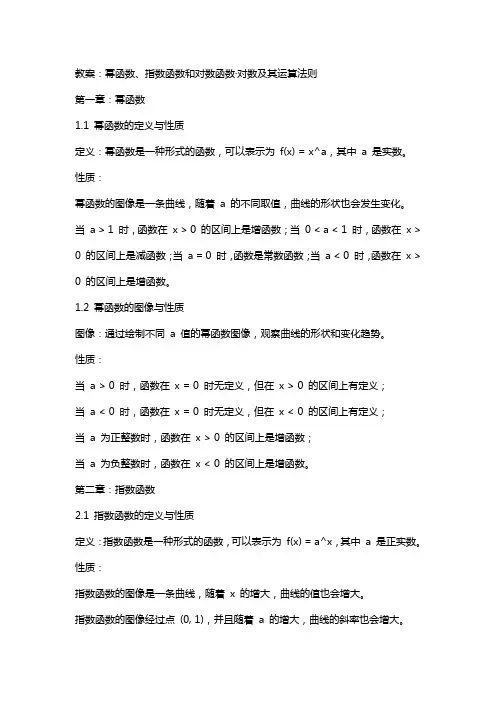 教案：幂函数、指数函数和对数函数·对数及其运算法则

第一章：幂函数

1.1 幂函数的定义与性质

定义：幂函数是一种形式的函数，可以表示为 f(x) = x^a，其中 a 是实数。

性质：

幂函数的图像是一条曲线，随着 a 的不同取值，曲线的形状也会发生变化。

当 a > 1 时，函数在 x > 0 的区间上是增函数；当 0 < a < 1 时，函数在 x > 0 的区间上是减函数；当 a = 0 时，函数是常数函数；当 a < 0 时，函数在 x > 0 的区间上是增函数。

1.2 幂函数的图像与性质

图像：通过绘制不同 a 值的幂函数图像，观察曲线的形状和变化趋势。

性质：

当 a > 0 时，函数在 x = 0 时无定义，但在 x > 0 的区间上有定义；

当 a < 0 时，函数在 x = 0 时无定义，但在 x < 0 的区间上有定义；

当 a 为正整数时，函数在 x > 0 的区间上是增函数；

当 a 为负整数时，函数在 x < 0 的区间上是增函数。

第二章：指数函数

2.1 指数函数的定义与性质

定义：指数函数是一种形式的函数，可以表示为 f(x) = a^x，其中 a 是正实数。

性质：

指数函数的图像是一条曲线，随着 x 的增大，曲线的值也会增大。

指数函数的图像经过点 (0, 1)，并且随着 a 的增大，曲线的斜率也会增大。